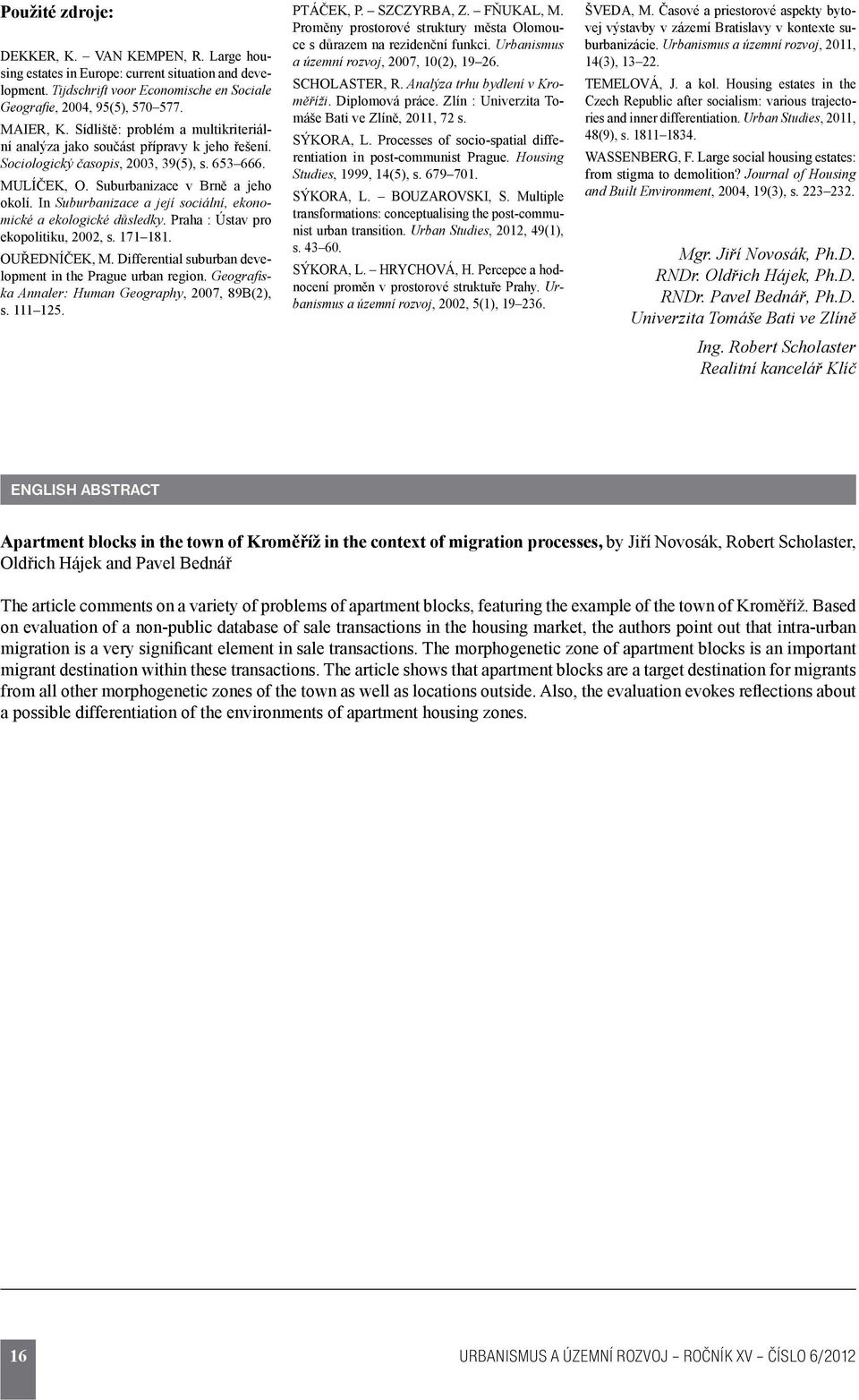 Použité zdroje:

DEKKER, K. – VAN KEMPEN, R. Large housing estates in Europe: current situation and development. Tijdschrift voor Economische en Sociale Geografie, 2004, 95(5), 570–577.

MAIER, K. Sídliště: problém a multikriteriální analýza jako součást přípravy k jeho řešení. Sociologický časopis, 2003, 39(5), s. 653–666.

MULÍČEK, O. Suburbanizace v Brně a jeho okolí. In Suburbanizace a její sociální, ekonomické a ekologické důsledky. Praha : Ústav pro ekopolitiku, 2002, s. 171–181.

OUŘEDNÍČEK, M. Differential suburban development in the Prague urban region. Geografiska Annaler: Human Geography, 2007, 89B(2), s. 111–125.

PTÁČEK, P. – SZCZYRBA, Z. – FŇUKAL, M. Proměny prostorové struktury města Olomouce s důrazem na rezidenční funkci. Urbanismus a územní rozvoj, 2007, 10(2), 19–26.

SCHOLASTER, R. Analýza trhu bydlení v Kroměříži. Diplomová práce. Zlín : Univerzita Tomáše Bati ve Zlíně, 2011, 72 s.

SÝKORA, L. Processes of socio-spatial differentiation in post-communist Prague. Housing Studies, 1999, 14(5), s. 679–701.

SÝKORA, L. – BOUZAROVSKI, S. Multiple transformations: conceptualising the post-communist urban transition. Urban Studies, 2012, 49(1), s. 43–60.

SÝKORA, L. – HRYCHOVÁ, H. Percepce a hodnocení proměn v prostorové struktuře Prahy. Urbanismus a územní rozvoj, 2002, 5(1), 19–236.

ŠVEDA, M. Časové a priestorové aspekty bytovej výstavby v zázemí Bratislavy v kontexte suburbanizácie. Urbanismus a územní rozvoj, 2011, 14(3), 13–22.

TEMELOVÁ, J. a kol. Housing estates in the Czech Republic after socialism: various trajectories and inner differentiation. Urban Studies, 2011, 48(9), s. 1811–1834.

WASSENBERG, F. Large social housing estates: from stigma to demolition? Journal of Housing and Built Environment, 2004, 19(3), s. 223–232.

Mgr. Jiří Novosák, Ph.D.
RNDr. Oldřich Hájek, Ph.D.
RNDr. Pavel Bednář, Ph.D.
Univerzita Tomáše Bati ve Zlíně

Ing. Robert Scholaster
Realitní kancelář Klíč

ENGLISH ABSTRACT

Apartment blocks in the town of Kroměříž in the context of migration processes, by Jiří Novosák, Robert Scholaster, Oldřich Hájek and Pavel Bednář

The article comments on a variety of problems of apartment blocks, featuring the example of the town of Kroměříž. Based on evaluation of a non-public database of sale transactions in the housing market, the authors point out that intra-urban migration is a very significant element in sale transactions. The morphogenetic zone of apartment blocks is an important migrant destination within these transactions. The article shows that apartment blocks are a target destination for migrants from all other morphogenetic zones of the town as well as locations outside. Also, the evaluation evokes reflections about a possible differentiation of the environments of apartment housing zones.

16

URBANISMUS A ÚZEMNÍ ROZVOJ – ROČNÍK XV – ČÍSLO 6/2012